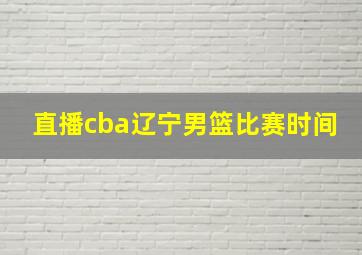 直播cba辽宁男篮比赛时间